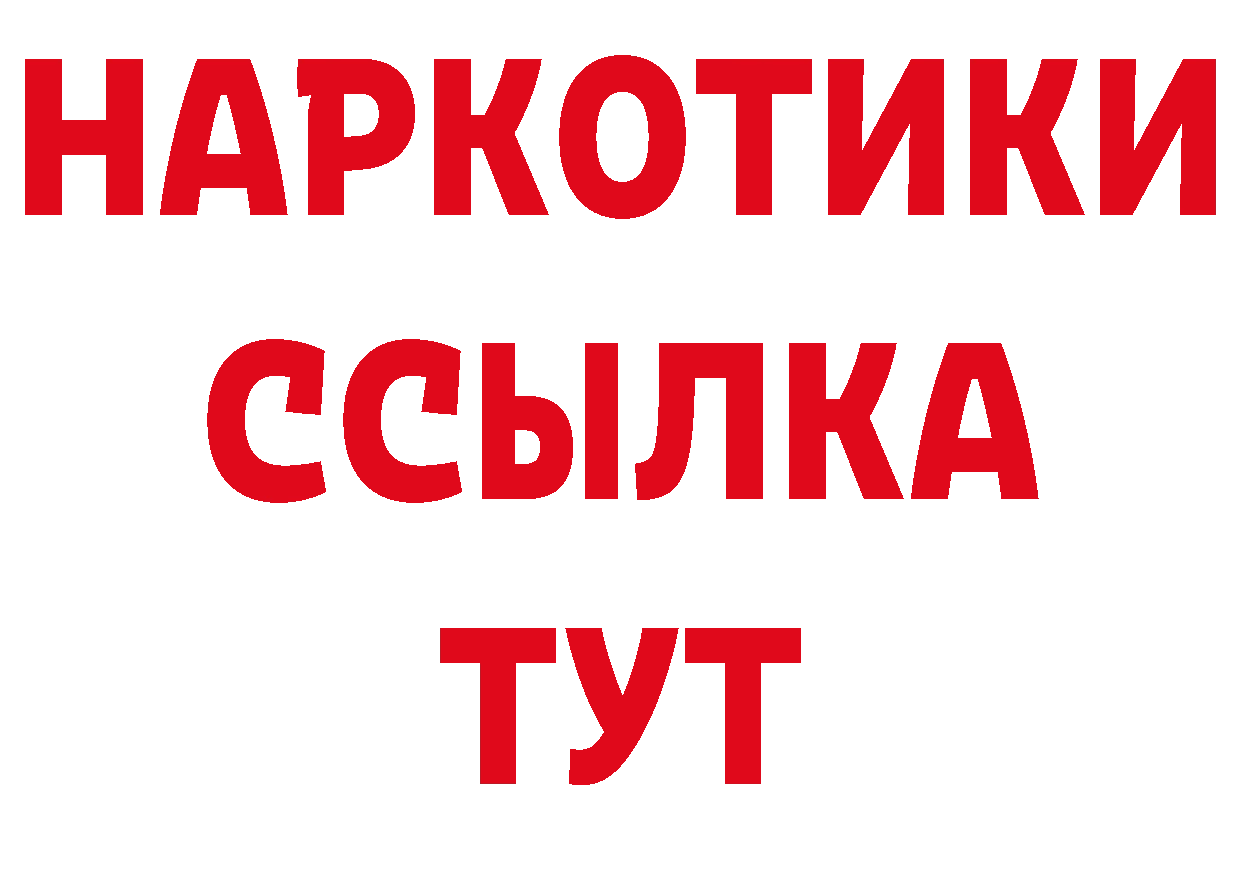 НАРКОТИКИ
ССЫЛКА
ТУТ